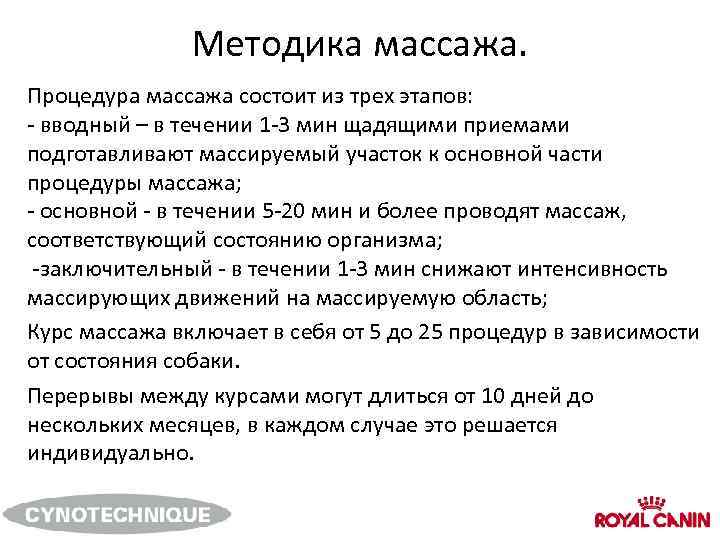 Методика массажа.

Процедура массажа состоит из трех этапов:
- вводный – в течении 1-3 мин щадящими приемами подготавливают массируемый участок к основной части процедуры массажа;
- основной - в течении 5-20 мин и более проводят массаж, соответствующий состоянию организма;
-заключительный - в течении 1-3 мин снижают интенсивность массирующих движений на массируемую область;

Курс массажа включает в себя от 5 до 25 процедур в зависимости от состояния собаки.

Перерывы между курсами могут длиться от 10 дней до нескольких месяцев, в каждом случае это решается индивидуально.

CYNOTECHNIQUE

ROYAL CANIN